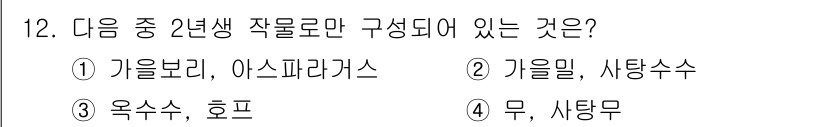 12. 다음 중 2년생 작물로만 구성되어 있는 것은?

① 가을보리, 아스파라거스

② 가을밀, 사탕수수

③ 옥수수, 호프

④ 무, 사탕무